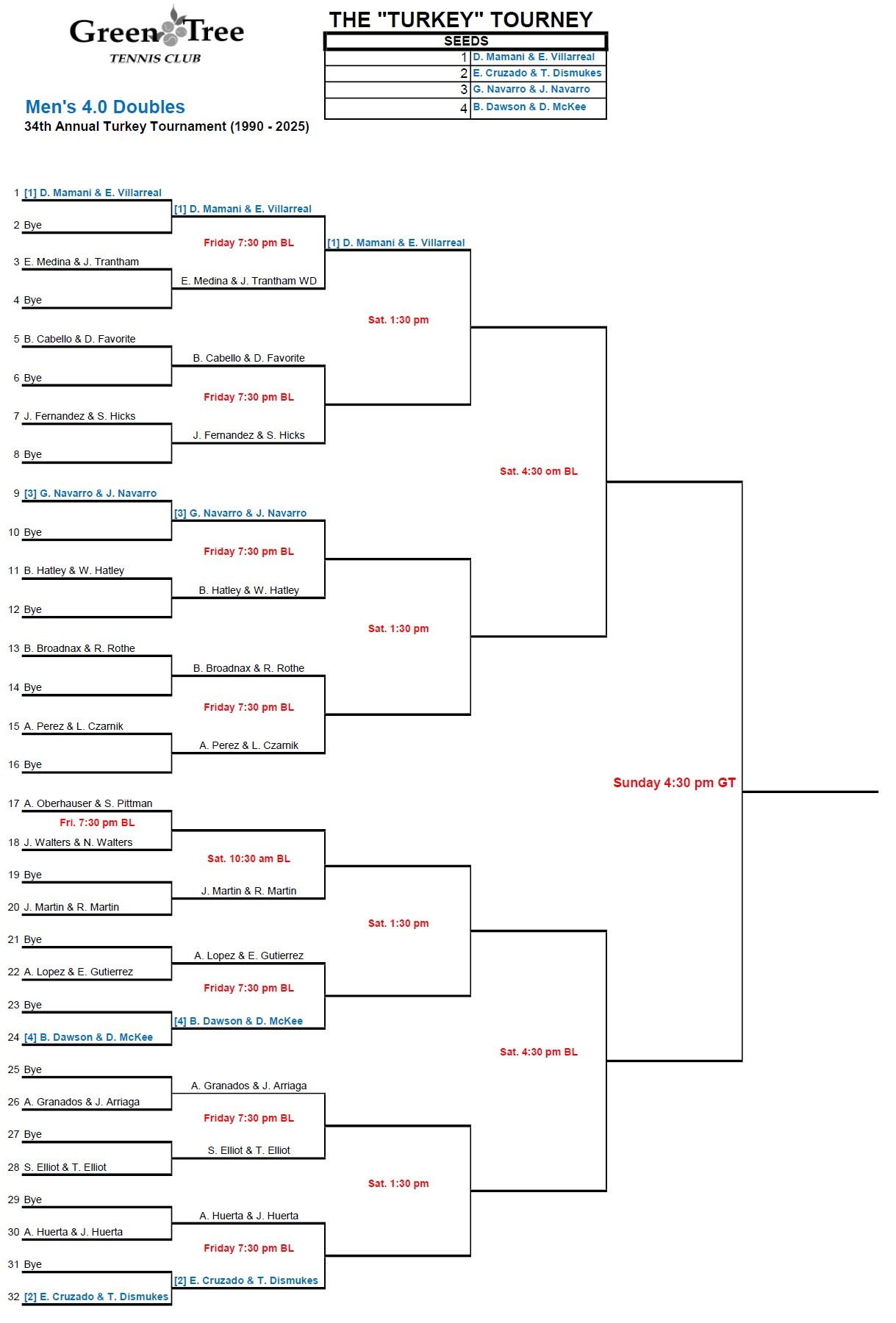 Green Tree
TENNIS CLUB

THE "TURKEY" TOURNEY

| SEEDS | |
|---|---|
| 1 | D. Mamani & E. Villarreal |
| 2 | E. Cruzado & T. Dismukes |
| 3 | G. Navarro & J. Navarro |
| 4 | B. Dawson & D. McKee |

Men's 4.0 Doubles
34th Annual Turkey Tournament (1990 - 2025)

1 [1] D. Mamani & E. Villarreal
2 Bye
3 E. Medina & J. Trantham
4 Bye
5 B. Cabello & D. Favorite
6 Bye
7 J. Fernandez & S. Hicks
8 Bye
9 [3] G. Navarro & J. Navarro
10 Bye
11 B. Hatley & W. Hatley
12 Bye
13 B. Broadnax & R. Rothe
14 Bye
15 A. Perez & L. Czarnik
16 Bye
17 A. Oberhauser & S. Pittman
Fri. 7:30 pm BL
18 J. Walters & N. Walters
19 Bye
20 J. Martin & R. Martin
21 Bye
22 A. Lopez & E. Gutierrez
23 Bye
24 [4] B. Dawson & D. McKee
25 Bye
26 A. Granados & J. Arriaga
27 Bye
28 S. Elliot & T. Elliot
29 Bye
30 A. Huerta & J. Huerta
31 Bye
32 [2] E. Cruzado & T. Dismukes

[1] D. Mamani & E. Villarreal
Friday 7:30 pm BL
E. Medina & J. Trantham WD
B. Cabello & D. Favorite
Friday 7:30 pm BL
J. Fernandez & S. Hicks
[3] G. Navarro & J. Navarro
Friday 7:30 pm BL
B. Hatley & W. Hatley
B. Broadnax & R. Rothe
Friday 7:30 pm BL
A. Perez & L. Czarnik
Sat. 10:30 am BL
J. Martin & R. Martin
A. Lopez & E. Gutierrez
Friday 7:30 pm BL
[4] B. Dawson & D. McKee
A. Granados & J. Arriaga
Friday 7:30 pm BL
S. Elliot & T. Elliot
A. Huerta & J. Huerta
Friday 7:30 pm BL
[2] E. Cruzado & T. Dismukes

[1] D. Mamani & E. Villarreal
Sat. 1:30 pm
Sat. 1:30 pm
Sat. 1:30 pm
Sat. 1:30 pm

Sat. 4:30 om BL
Sat. 4:30 pm BL

Sunday 4:30 pm GT